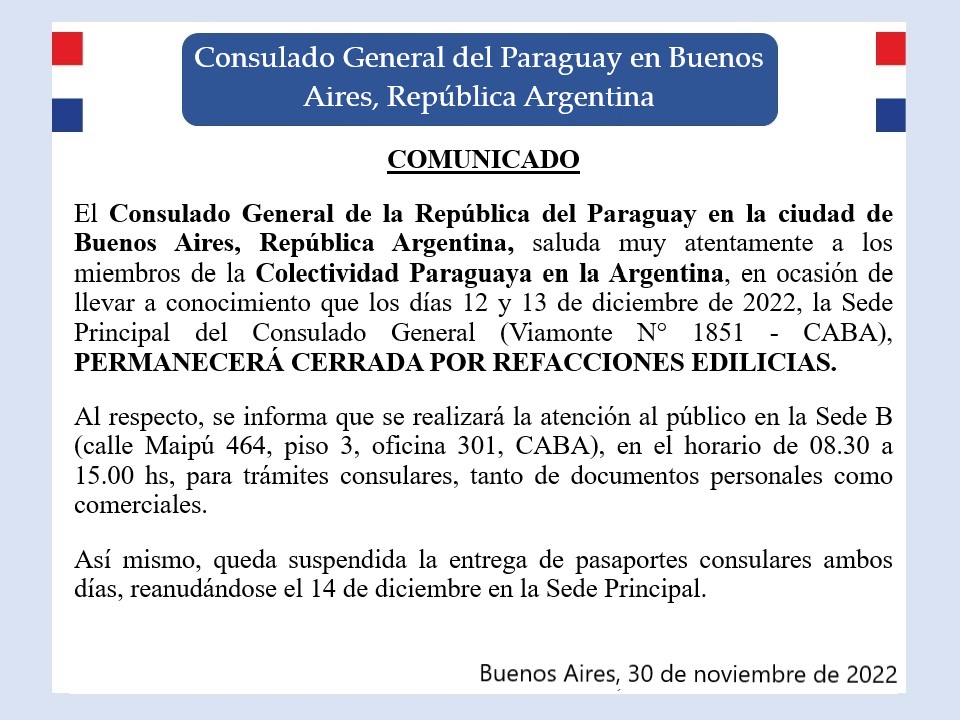 Consulado General del Paraguay en Buenos Aires, República Argentina

COMUNICADO

El Consulado General de la República del Paraguay en la ciudad de Buenos Aires, República Argentina, saluda muy atentamente a los miembros de la Colectividad Paraguaya en la Argentina, en ocasión de llevar a conocimiento que los días 12 y 13 de diciembre de 2022, la Sede Principal del Consulado General (Viamonte N° 1851 - CABA), PERMANECERÁ CERRADA POR REFACCIONES EDILICIAS.

Al respecto, se informa que se realizará la atención al público en la Sede B (calle Maipú 464, piso 3, oficina 301, CABA), en el horario de 08.30 a 15.00 hs, para trámites consulares, tanto de documentos personales como comerciales.

Así mismo, queda suspendida la entrega de pasaportes consulares ambos días, reanudándose el 14 de diciembre en la Sede Principal.

Buenos Aires, 30 de noviembre de 2022